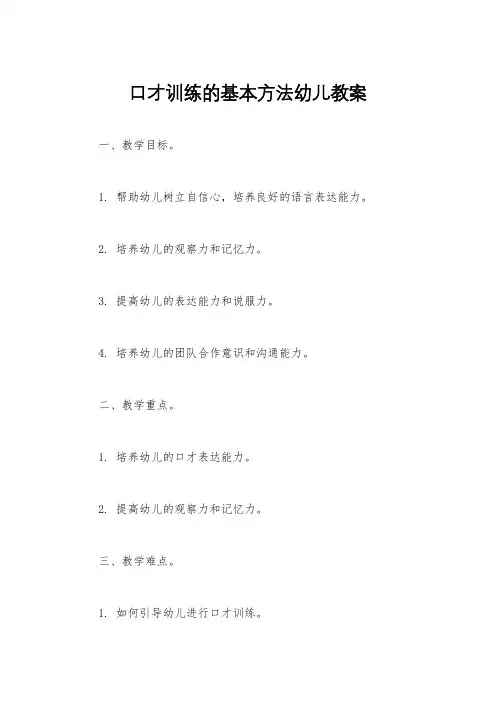 口才训练的基本方法幼儿教案

一、教学目标。

1. 帮助幼儿树立自信心，培养良好的语言表达能力。

2. 培养幼儿的观察力和记忆力。

3. 提高幼儿的表达能力和说服力。

4. 培养幼儿的团队合作意识和沟通能力。

二、教学重点。

1. 培养幼儿的口才表达能力。

2. 提高幼儿的观察力和记忆力。

三、教学难点。

1. 如何引导幼儿进行口才训练。